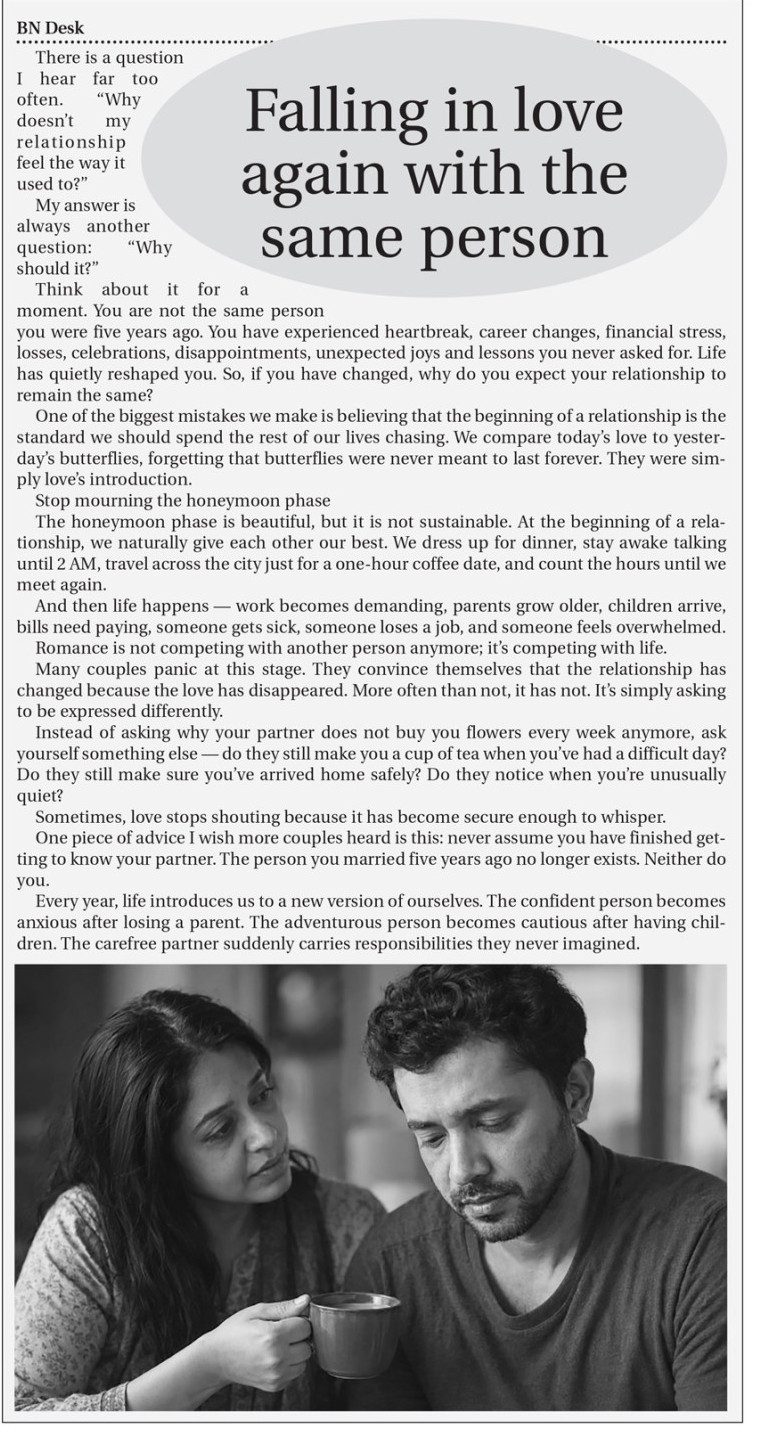 BN Desk

Falling in love again with the same person

There is a question I hear far too often. "Why doesn't my relationship feel the way it used to?"

My answer is always another question: "Why should it?"

Think about it for a moment. You are not the same person you were five years ago. You have experienced heartbreak, career changes, financial stress, losses, celebrations, disappointments, unexpected joys and lessons you never asked for. Life has quietly reshaped you. So, if you have changed, why do you expect your relationship to remain the same?

One of the biggest mistakes we make is believing that the beginning of a relationship is the standard we should spend the rest of our lives chasing. We compare today's love to yesterday's butterflies, forgetting that butterflies were never meant to last forever. They were simply love's introduction.

Stop mourning the honeymoon phase

The honeymoon phase is beautiful, but it is not sustainable. At the beginning of a relationship, we naturally give each other our best. We dress up for dinner, stay awake talking until 2 AM, travel across the city just for a one-hour coffee date, and count the hours until we meet again.

And then life happens — work becomes demanding, parents grow older, children arrive, bills need paying, someone gets sick, someone loses a job, and someone feels overwhelmed.

Romance is not competing with another person anymore; it's competing with life.

Many couples panic at this stage. They convince themselves that the relationship has changed because the love has disappeared. More often than not, it has not. It's simply asking to be expressed differently.

Instead of asking why your partner does not buy you flowers every week anymore, ask yourself something else — do they still make you a cup of tea when you've had a difficult day? Do they still make sure you've arrived home safely? Do they notice when you're unusually quiet?

Sometimes, love stops shouting because it has become secure enough to whisper.

One piece of advice I wish more couples heard is this: never assume you have finished getting to know your partner. The person you married five years ago no longer exists. Neither do you.

Every year, life introduces us to a new version of ourselves. The confident person becomes anxious after losing a parent. The adventurous person becomes cautious after having children. The carefree partner suddenly carries responsibilities they never imagined.